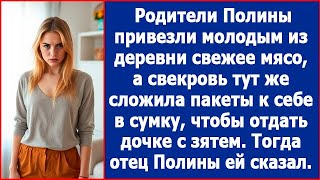 Родители Полины привезли молодым из деревни свежее мясо, а свекровь тут же сложила пакеты к себе в сумку, чтобы отдать дочке с зятем. Тогда отец Полины ей сказал.